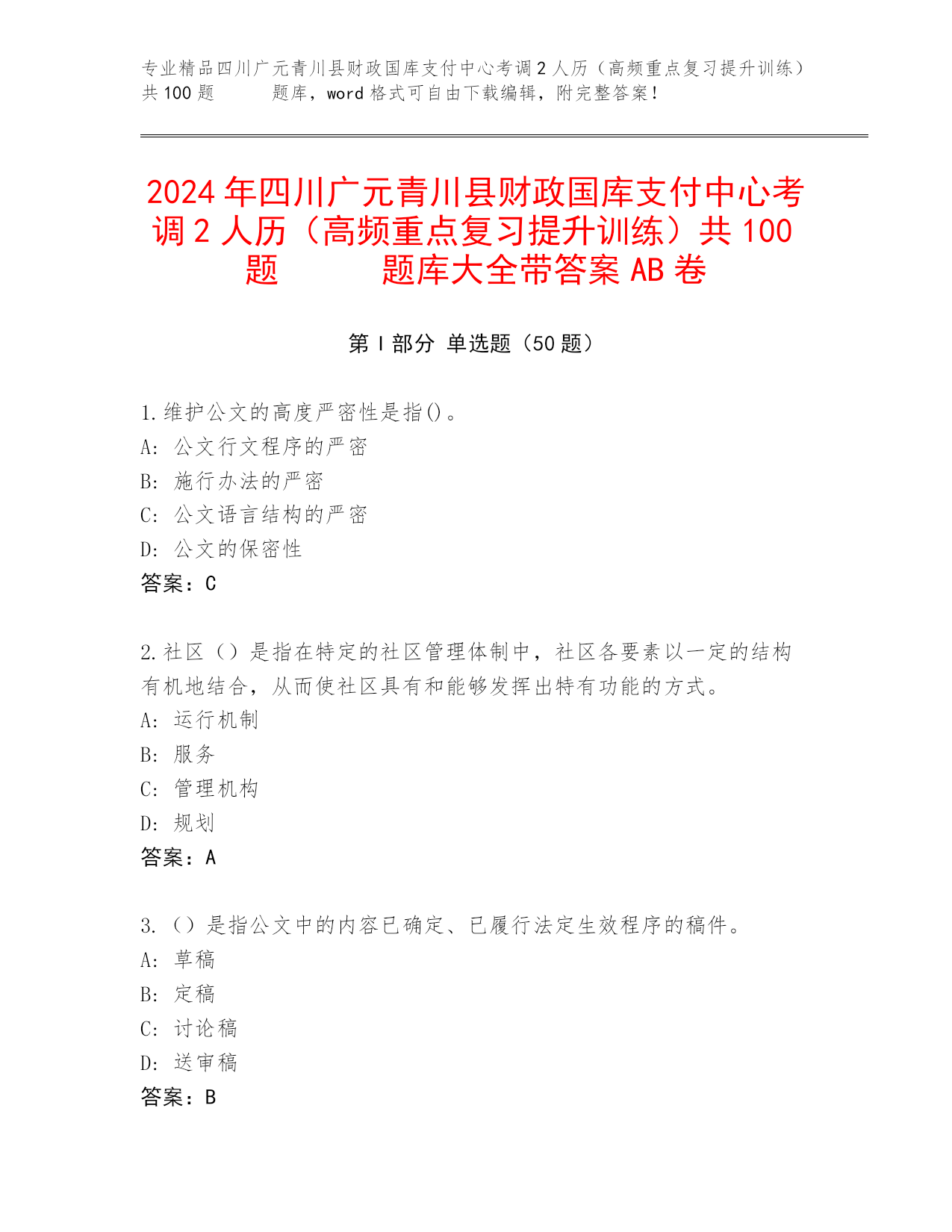 专业精品四川广元青川县财政国库支付中心考调2人历（高频重点复习提升训练）共100题 题库，word格式可自由下载编辑，附完整答案！

2024年四川广元青川县财政国库支付中心考调2人历（高频重点复习提升训练）共100题 题库大全带答案AB卷

第I部分 单选题（50题）

1.维护公文的高度严密性是指()。
A: 公文行文程序的严密
B: 施行办法的严密
C: 公文语言结构的严密
D: 公文的保密性
答案：C

2.社区（）是指在特定的社区管理体制中，社区各要素以一定的结构有机地结合，从而使社区具有和能够发挥出特有功能的方式。
A: 运行机制
B: 服务
C: 管理机构
D: 规划
答案：A

3.（）是指公文中的内容已确定、已履行法定生效程序的稿件。
A: 草稿
B: 定稿
C: 讨论稿
D: 送审稿
答案：B